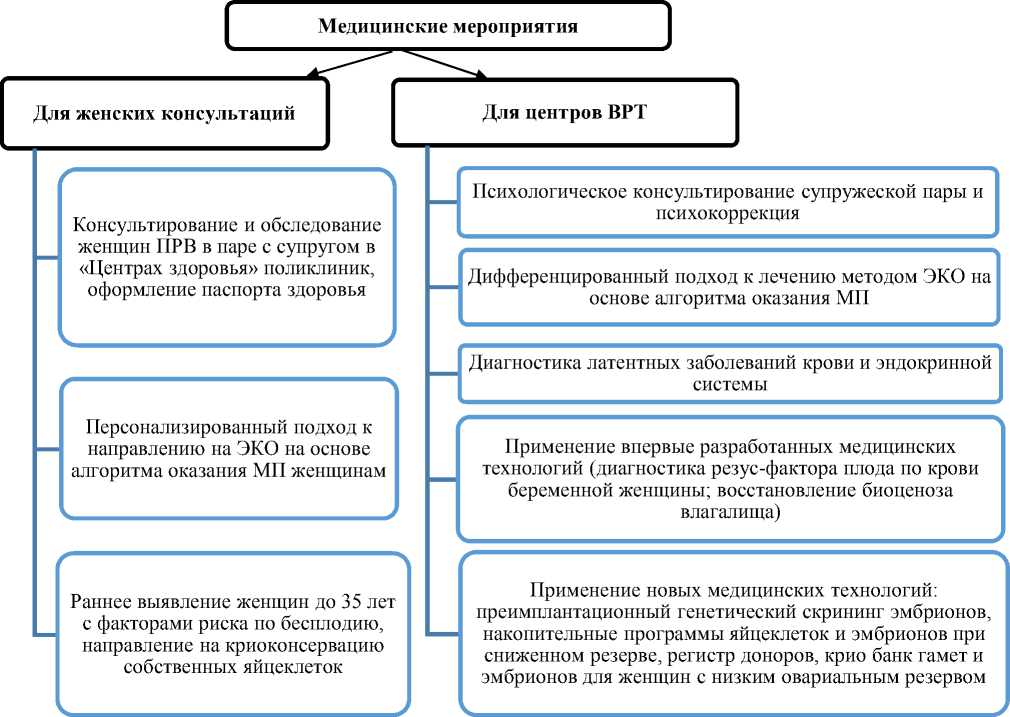 Медицинские мероприятия

Для женских консультаций

Консультирование и обследование женщин ПРВ в паре с супругом в «Центрах здоровья» поликлиник, оформление паспорта здоровья

Персонализированный подход к направлению на ЭКО на основе алгоритма оказания МП женщинам

Раннее выявление женщин до 35 лет с факторами риска по бесплодию, направление на криоконсервацию собственных яйцеклеток

Для центров ВРТ

Психологическое консультирование супружеской пары и психокоррекция

Дифференцированный подход к лечению методом ЭКО на основе алгоритма оказания МП

Диагностика латентных заболеваний крови и эндокринной системы

Применение впервые разработанных медицинских технологий (диагностика резус-фактора плода по крови беременной женщины; восстановление биоценоза влагалища)

Применение новых медицинских технологий: преимплантационный генетический скрининг эмбрионов, накопительные программы яйцеклеток и эмбрионов при сниженном резерве, регистр доноров, крио банк гамет и эмбрионов для женщин с низким овариальным резервом